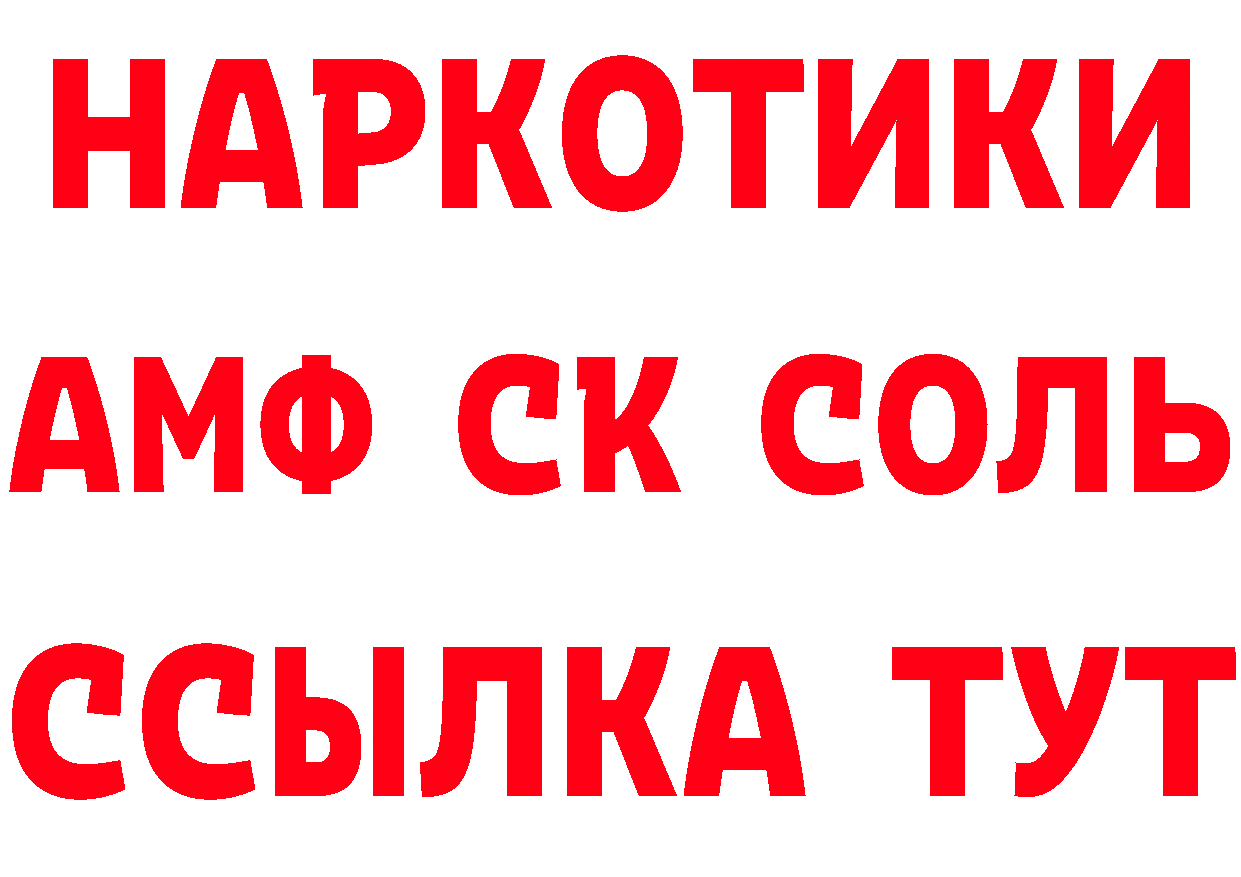 НАРКОТИКИ
АМФ СК СОЛЬ
ССЫЛКА ТУТ